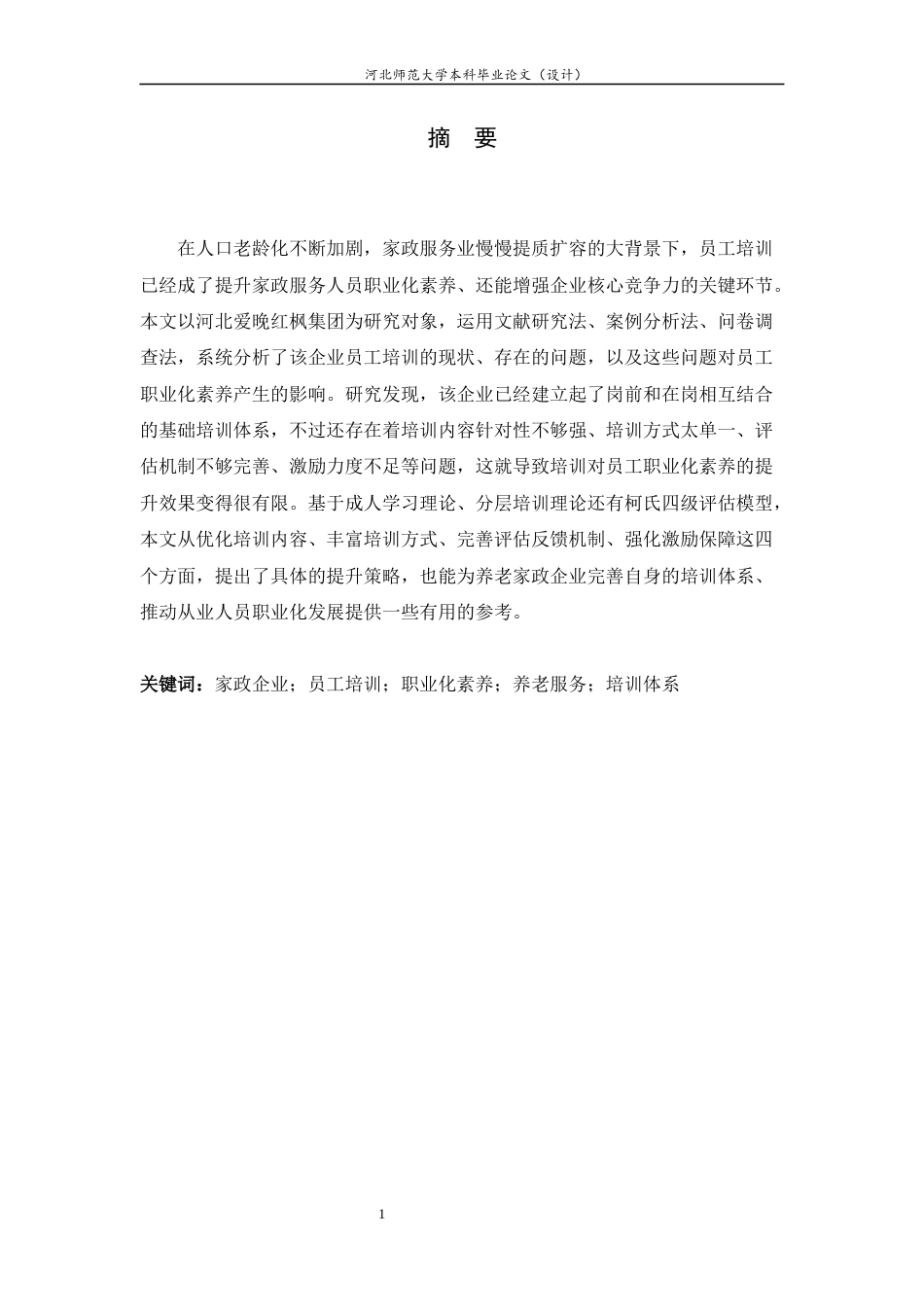 河北师范大学本科毕业论文（设计）

摘 要

在人口老龄化不断加剧，家政服务业慢慢提质扩容的大背景下，员工培训已经成了提升家政服务人员职业化素养、还能增强企业核心竞争力的关键环节。本文以河北爱晚红枫集团为研究对象，运用文献研究法、案例分析法、问卷调查法，系统分析了该企业员工培训的现状、存在的问题，以及这些问题对员工职业化素养产生的影响。研究发现，该企业已经建立起了岗前和在岗相互结合的基础培训体系，不过还存在着培训内容针对性不够强、培训方式太单一、评估机制不够完善、激励力度不足等问题，这就导致培训对员工职业化素养的提升效果变得很有限。基于成人学习理论、分层培训理论还有柯氏四级评估模型，本文从优化培训内容、丰富培训方式、完善评估反馈机制、强化激励保障这四个方面，提出了具体的提升策略，也能为养老家政企业完善自身的培训体系、推动从业人员职业化发展提供一些有用的参考。

关键词：家政企业；员工培训；职业化素养；养老服务；培训体系

1